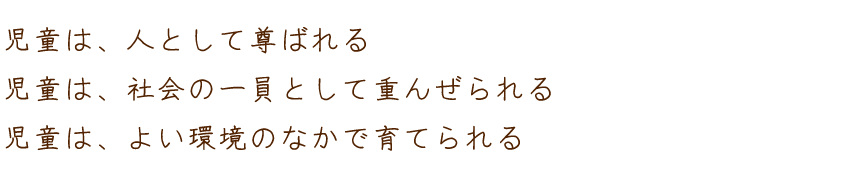 児童は、人として尊ばれる
児童は、社会の一員として重んぜられる
児童は、よい環境のなかで育てられる